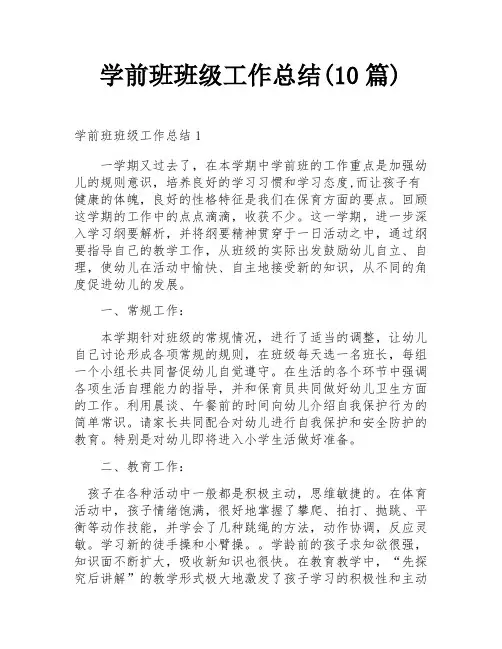 学前班班级工作总结(10 篇)

学前班班级工作总结 1

一学期又过去了，在本学期中学前班的工作重点是加强幼儿的规则意识，培养良好的学习习惯和学习态度,而让孩子有健康的体魄，良好的性格特征是我们在保育方面的要点。回顾这学期的工作中的点点滴滴，收获不少。这一学期，进一步深入学习纲要解析，并将纲要精神贯穿于一日活动之中，通过纲要指导自己的教学工作，从班级的实际出发鼓励幼儿自立、自理，使幼儿在活动中愉快、自主地接受新的知识，从不同的角度促进幼儿的发展。

一、常规工作：

本学期针对班级的常规情况，进行了适当的调整，让幼儿自己讨论形成各项常规的规则，在班级每天选一名班长，每组一个小组长共同督促幼儿自觉遵守。在生活的各个环节中强调各项生活自理能力的指导，并和保育员共同做好幼儿卫生方面的工作。利用晨谈、午餐前的时间向幼儿介绍自我保护行为的简单常识。请家长共同配合对幼儿进行自我保护和安全防护的教育。特别是对幼儿即将进入小学生活做好准备。

二、教育工作：

孩子在各种活动中一般都是积极主动，思维敏捷的。在体育活动中，孩子情绪饱满，很好地掌握了攀爬、拍打、抛跳、平衡等动作技能，并学会了几种跳绳的方法，动作协调，反应灵敏。学习新的徒手操和小臂操。。学龄前的孩子求知欲很强，知识面不断扩大，吸收新知识也很快。在教育教学中，“先探究后讲解”的教学形式极大地激发了孩子学习的积极性和主动